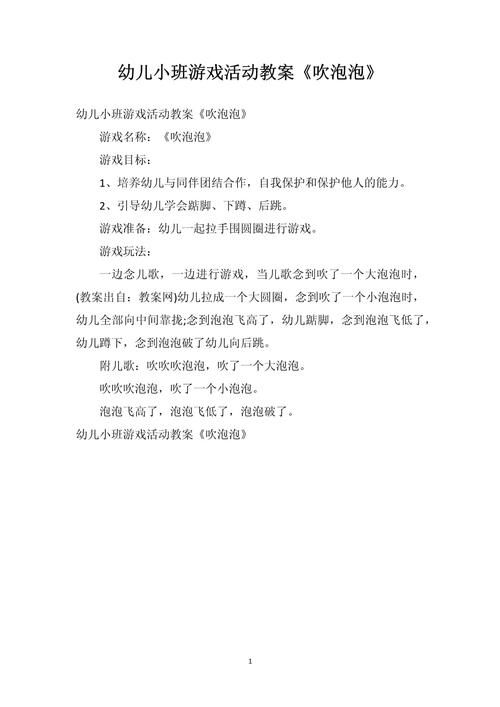 幼儿小班游戏活动教案《吹泡泡》

幼儿小班游戏活动教案《吹泡泡》

游戏名称：《吹泡泡》

游戏目标：

1、培养幼儿与同伴团结合作，自我保护和保护他人的能力。

2、引导幼儿学会踮脚、下蹲、后跳。

游戏准备：幼儿一起拉手围圆圈进行游戏。

游戏玩法：

一边念儿歌，一边进行游戏，当儿歌念到吹了一个大泡泡时，(教案出自：教案网)幼儿拉成一个大圆圈，念到吹了一个小泡泡时，幼儿全部向中间靠拢;念到泡泡飞高了，幼儿踮脚，念到泡泡飞低了，幼儿蹲下，念到泡泡破了幼儿向后跳。

附儿歌：吹吹吹泡泡，吹了一个大泡泡。

吹吹吹泡泡，吹了一个小泡泡。

泡泡飞高了，泡泡飞低了，泡泡破了。

幼儿小班游戏活动教案《吹泡泡》

1